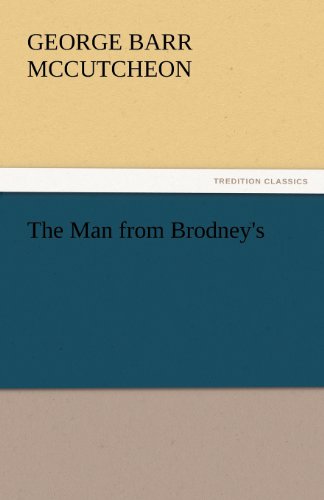 GEORGE BARR MCCUTCHEON

TREDITION CLASSICS

The Man from Brodney's